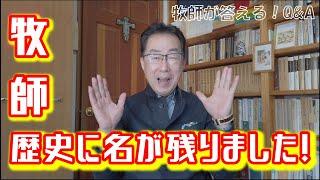 牧師が答える！Q&A

牧師

歴史に名が残りました!